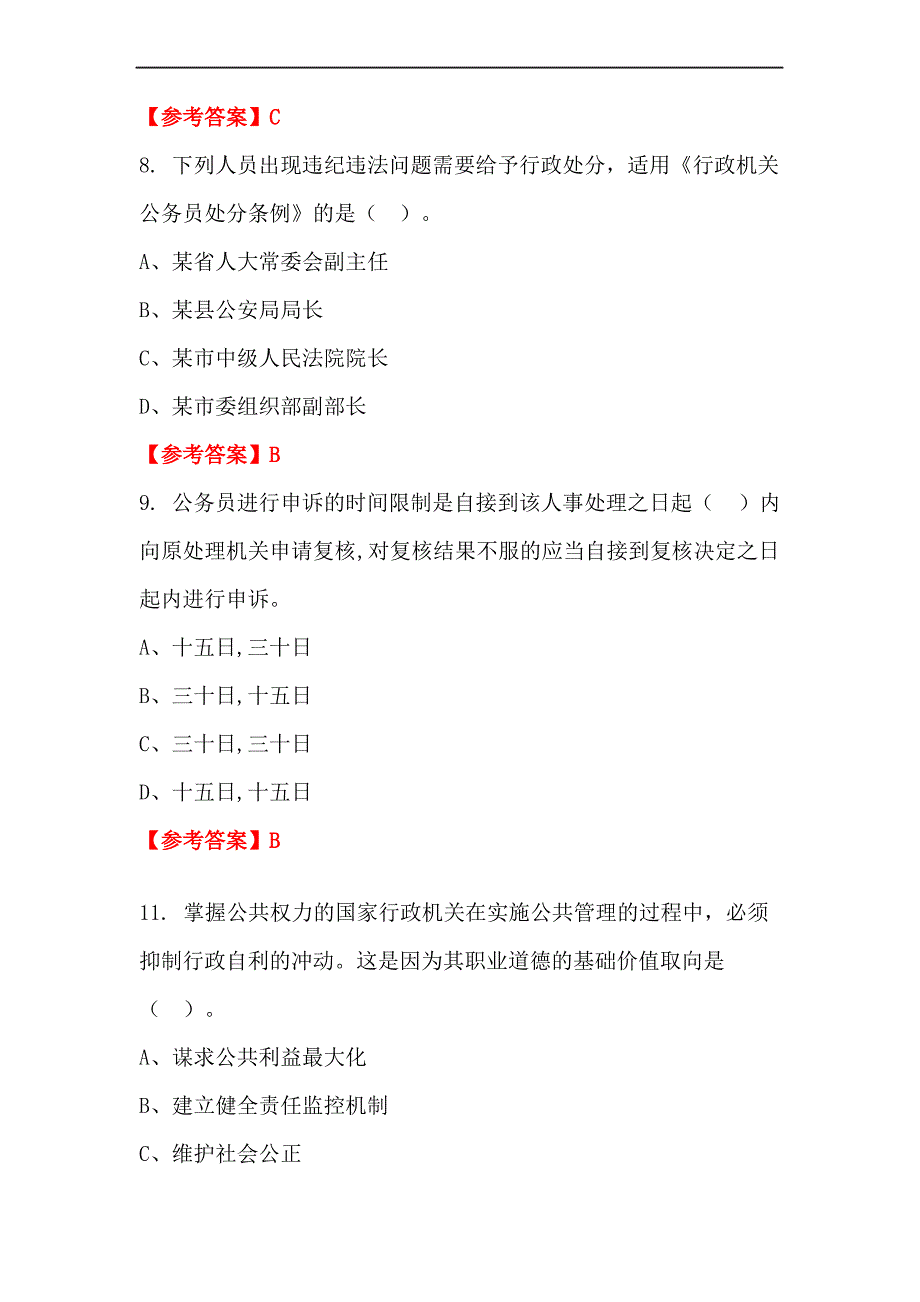 【参考答案】C

8. 下列人员出现违纪违法问题需要给予行政处分，适用《行政机关公务员处分条例》的是（ ）。

A、某省人大常委会副主任

B、某县公安局局长

C、某市中级人民法院院长

D、某市委组织部副部长

【参考答案】B

9. 公务员进行申诉的时间限制是自接到该人事处理之日起（ ）内向原处理机关申请复核,对复核结果不服的应当自接到复核决定之日起内进行申诉。

A、十五日,三十日

B、三十日,十五日

C、三十日,三十日

D、十五日,十五日

【参考答案】B

11. 掌握公共权力的国家行政机关在实施公共管理的过程中，必须抑制行政自利的冲动。这是因为其职业道德的基础价值取向是（ ）。

A、谋求公共利益最大化

B、建立健全责任监控机制

C、维护社会公正